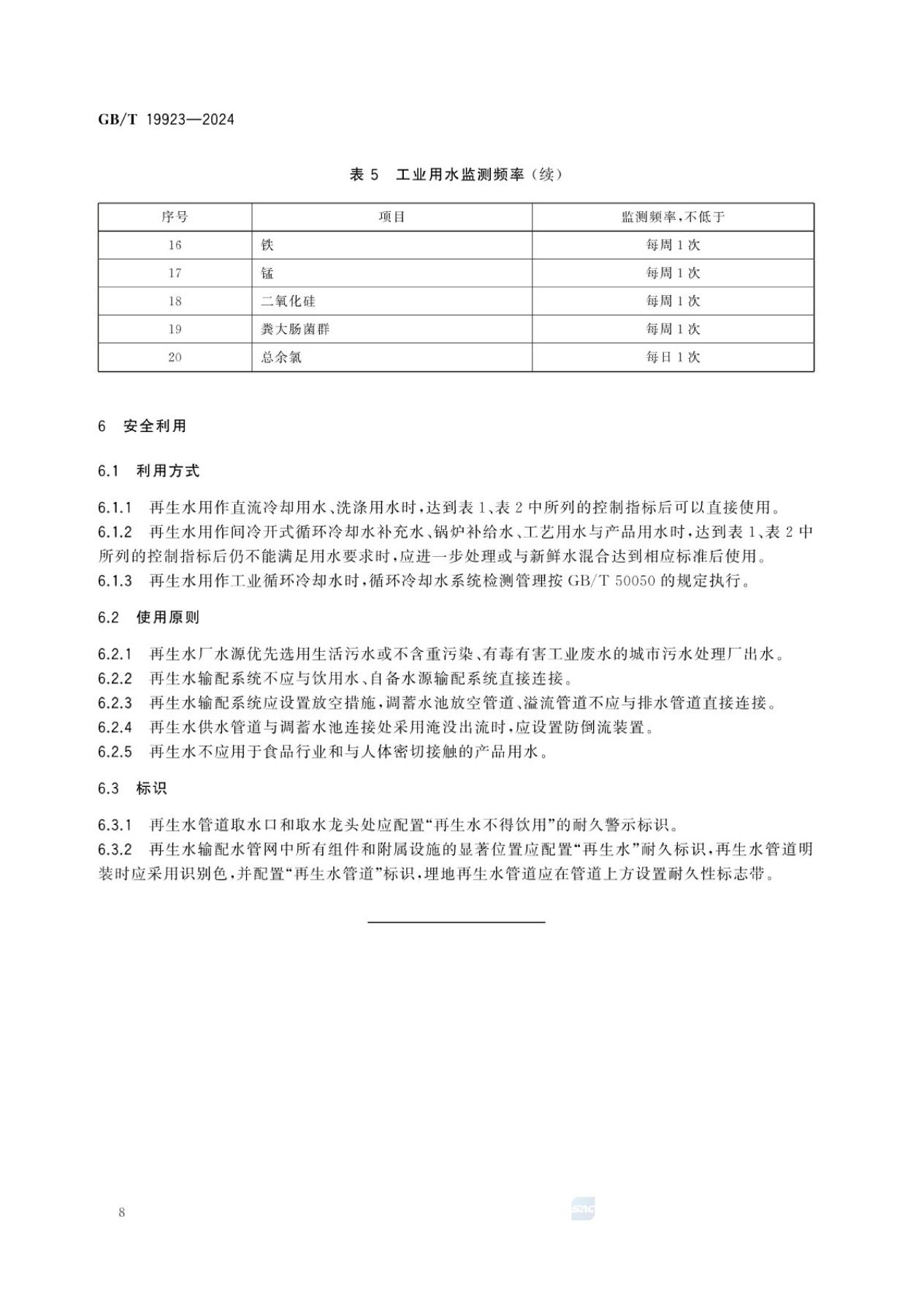 GB/T 19923—2024

表 5 工业用水监测频率（续）

| 序号 | 项目 | 监测频率，不低于 |
|---|---|---|
| 16 | 铁 | 每周 1 次 |
| 17 | 锰 | 每周 1 次 |
| 18 | 二氧化硅 | 每周 1 次 |
| 19 | 粪大肠菌群 | 每周 1 次 |
| 20 | 总余氯 | 每日 1 次 |

6 安全利用

6.1 利用方式

6.1.1 再生水用作直流冷却用水、洗涤用水时，达到表 1、表 2 中所列的控制指标后可以直接使用。

6.1.2 再生水用作间冷开式循环冷却水补充水、锅炉补给水、工艺用水与产品用水时，达到表 1、表 2 中所列的控制指标后仍不能满足用水要求时，应进一步处理或与新鲜水混合达到相应标准后使用。

6.1.3 再生水用作工业循环冷却水时，循环冷却水系统检测管理按 GB/T 50050 的规定执行。

6.2 使用原则

6.2.1 再生水厂水源优先选用生活污水或不含重污染、有毒有害工业废水的城市污水处理厂出水。

6.2.2 再生水输配系统不应与饮用水、自备水源输配系统直接连接。

6.2.3 再生水输配系统应设置放空措施，调蓄水池放空管道、溢流管道不应与排水管道直接连接。

6.2.4 再生水供水管道与调蓄水池连接处采用淹没出流时，应设置防倒流装置。

6.2.5 再生水不应用于食品行业和与人体密切接触的产品用水。

6.3 标识

6.3.1 再生水管道取水口和取水龙头处应配置“再生水不得饮用”的耐久警示标识。

6.3.2 再生水输配水管网中所有组件和附属设施的显著位置应配置“再生水”耐久标识，再生水管道明装时应采用识别色，并配置“再生水管道”标识，埋地再生水管道应在管道上方设置耐久性标志带。

8

SAC